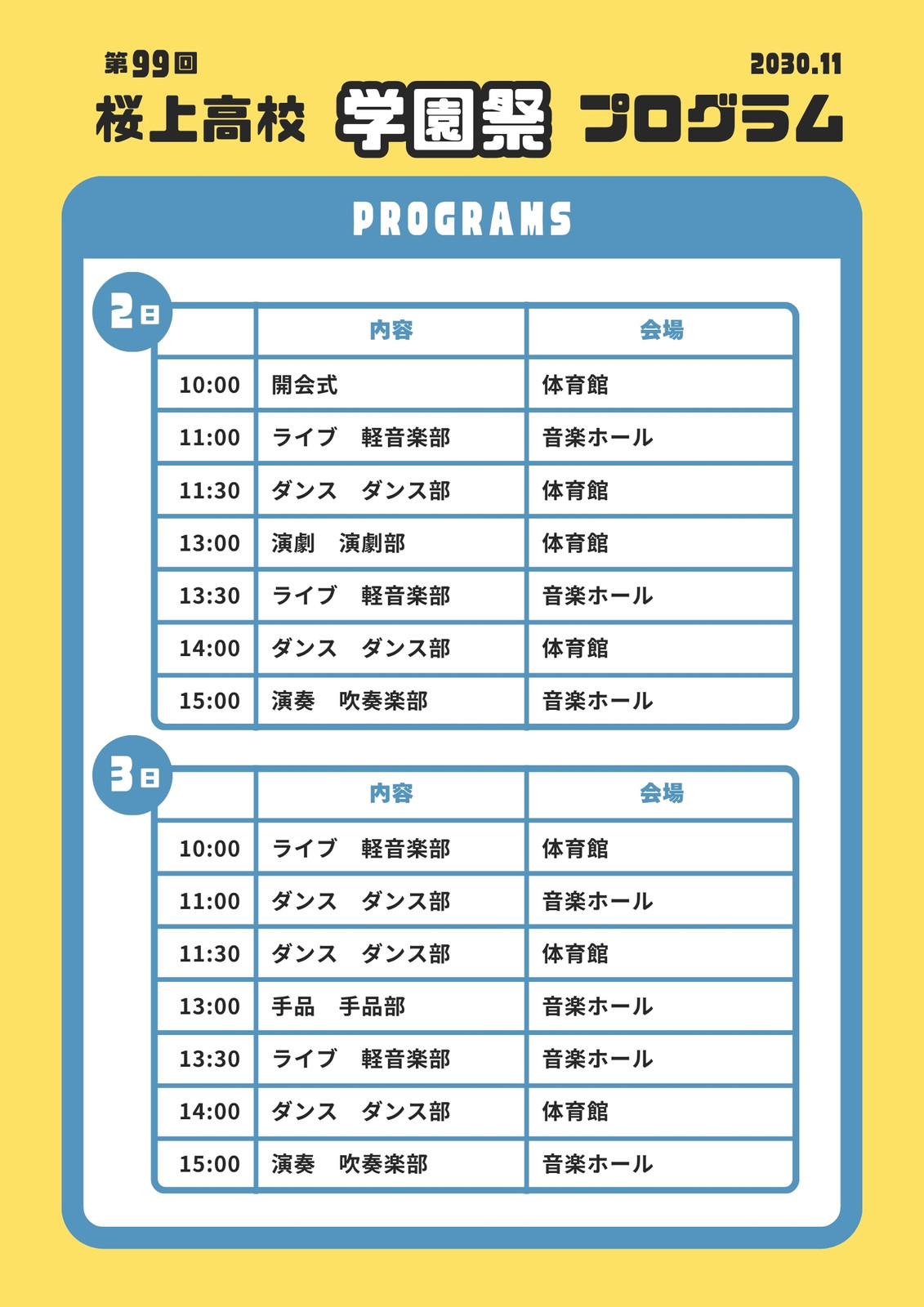 第99回

2030.11

桜上高校 学園祭 プログラム

PROGRAMS

2日

| | 内容 | 会場 |
|---|---|---|
| 10:00 | 開会式 | 体育館 |
| 11:00 | ライブ　軽音楽部 | 音楽ホール |
| 11:30 | ダンス　ダンス部 | 体育館 |
| 13:00 | 演劇　演劇部 | 体育館 |
| 13:30 | ライブ　軽音楽部 | 音楽ホール |
| 14:00 | ダンス　ダンス部 | 体育館 |
| 15:00 | 演奏　吹奏楽部 | 音楽ホール |

3日

| | 内容 | 会場 |
|---|---|---|
| 10:00 | ライブ　軽音楽部 | 体育館 |
| 11:00 | ダンス　ダンス部 | 音楽ホール |
| 11:30 | ダンス　ダンス部 | 体育館 |
| 13:00 | 手品　手品部 | 音楽ホール |
| 13:30 | ライブ　軽音楽部 | 音楽ホール |
| 14:00 | ダンス　ダンス部 | 体育館 |
| 15:00 | 演奏　吹奏楽部 | 音楽ホール |